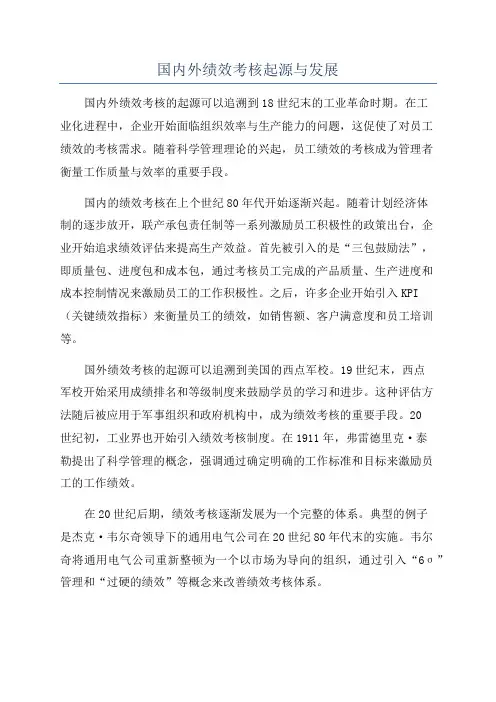 国内外绩效考核起源与发展

国内外绩效考核的起源可以追溯到18世纪末的工业革命时期。在工业化进程中，企业开始面临组织效率与生产能力的问题，这促使了对员工绩效的考核需求。随着科学管理理论的兴起，员工绩效的考核成为管理者衡量工作质量与效率的重要手段。

国内的绩效考核在上个世纪80年代开始逐渐兴起。随着计划经济体制的逐步放开，联产承包责任制等一系列激励员工积极性的政策出台，企业开始追求绩效评估来提高生产效益。首先被引入的是“三包鼓励法”，即质量包、进度包和成本包，通过考核员工完成的产品质量、生产进度和成本控制情况来激励员工的工作积极性。之后，许多企业开始引入KPI（关键绩效指标）来衡量员工的绩效，如销售额、客户满意度和员工培训等。

国外绩效考核的起源可以追溯到美国的西点军校。19世纪末，西点军校开始采用成绩排名和等级制度来鼓励学员的学习和进步。这种评估方法随后被应用于军事组织和政府机构中，成为绩效考核的重要手段。20世纪初，工业界也开始引入绩效考核制度。在1911年，弗雷德里克·泰勒提出了科学管理的概念，强调通过确定明确的工作标准和目标来激励员工的工作绩效。

在20世纪后期，绩效考核逐渐发展为一个完整的体系。典型的例子是杰克·韦尔奇领导下的通用电气公司在20世纪80年代末的实施。韦尔奇将通用电气公司重新整顿为一个以市场为导向的组织，通过引入“6σ”管理和“过硬的绩效”等概念来改善绩效考核体系。